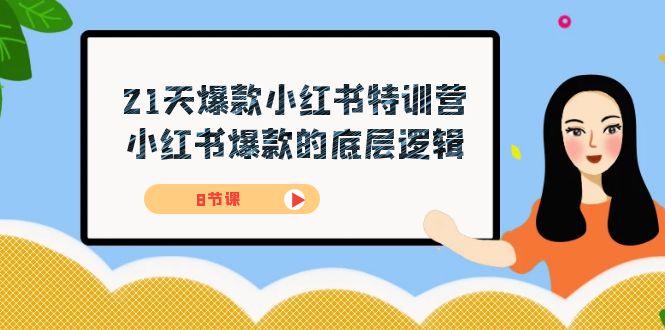 21天爆款小红书特训营
小红书爆款的底层逻辑

8节课